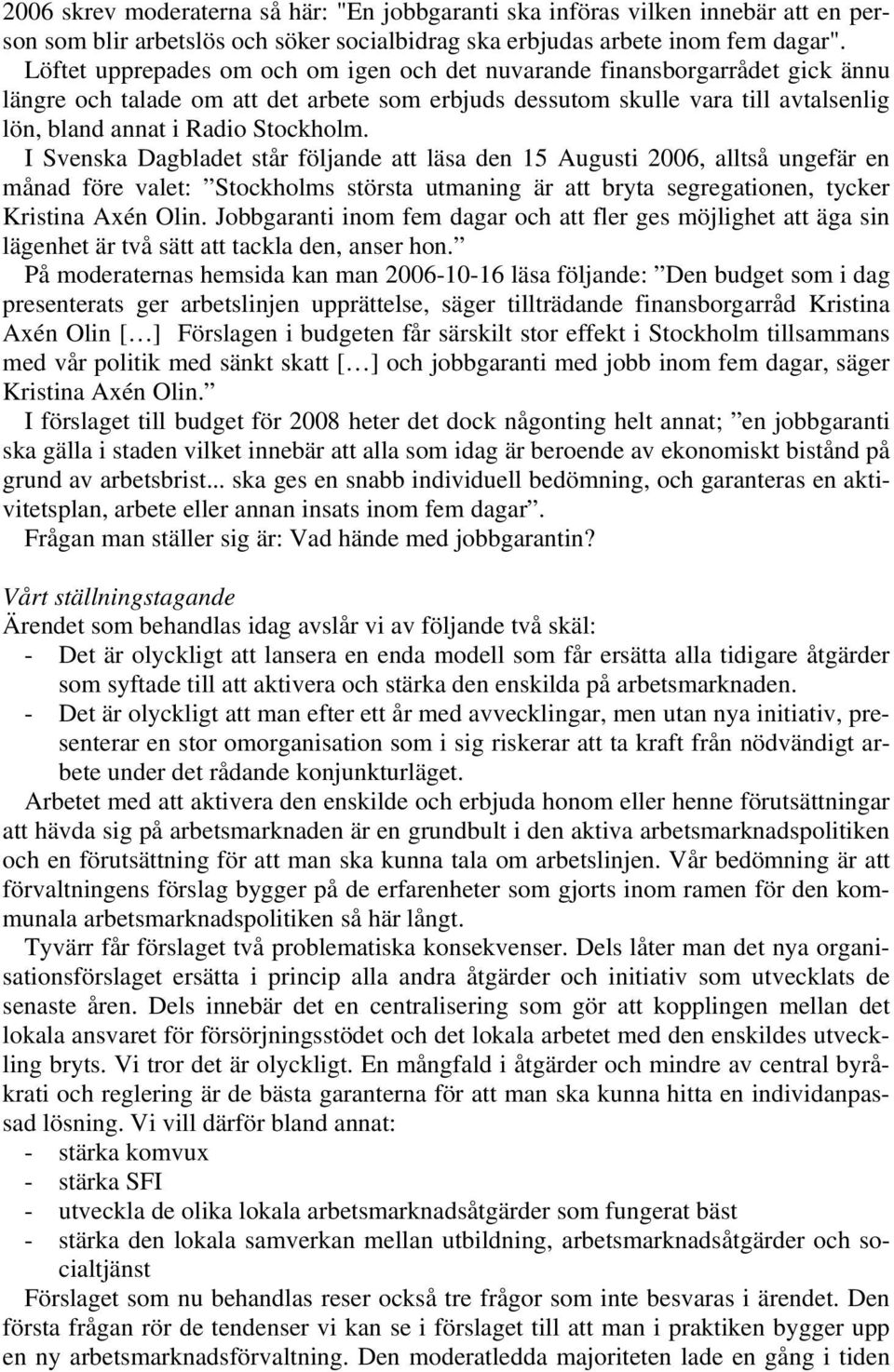 2006 skrev moderaterna så här: "En jobbgaranti ska införas vilken innebär att en person som blir arbetslös och söker socialbidrag ska erbjudas arbete inom fem dagar". Löftet upprepades om och om igen och det nuvarande finansborgarrådet gick ännu längre och talade om att det arbete som erbjuds dessutom skulle vara till avtalsenlig lön, bland annat i Radio Stockholm.

I Svenska Dagbladet står följande att läsa den 15 Augusti 2006, alltså ungefär en månad före valet: ”Stockholms största utmaning är att bryta segregationen, tycker Kristina Axén Olin. Jobbgaranti inom fem dagar och att fler ges möjlighet att äga sin lägenhet är två sätt att tackla den, anser hon.”

På moderaternas hemsida kan man 2006-10-16 läsa följande: ”Den budget som i dag presenterats ger arbetslinjen upprättelse, säger tillträdande finansborgarråd Kristina Axén Olin […] Förslagen i budgeten får särskilt stor effekt i Stockholm tillsammans med vår politik med sänkt skatt […] och jobbgaranti med jobb inom fem dagar, säger Kristina Axén Olin.”

I förslaget till budget för 2008 heter det dock någonting helt annat; ”en jobbgaranti ska gälla i staden vilket innebär att alla som idag är beroende av ekonomiskt bistånd på grund av arbetsbrist... ska ges en snabb individuell bedömning, och garanteras en aktivitetsplan, arbete eller annan insats inom fem dagar”.

Frågan man ställer sig är: Vad hände med jobbgarantin?

Vårt ställningstagande
Ärendet som behandlas idag avslår vi av följande två skäl:
- Det är olyckligt att lansera en enda modell som får ersätta alla tidigare åtgärder som syftade till att aktivera och stärka den enskilda på arbetsmarknaden.
- Det är olyckligt att man efter ett år med avvecklingar, men utan nya initiativ, presenterar en stor omorganisation som i sig riskerar att ta kraft från nödvändigt arbete under det rådande konjunkturläget.

Arbetet med att aktivera den enskilde och erbjuda honom eller henne förutsättningar att hävda sig på arbetsmarknaden är en grundbult i den aktiva arbetsmarknadspolitiken och en förutsättning för att man ska kunna tala om arbetslinjen. Vår bedömning är att förvaltningens förslag bygger på de erfarenheter som gjorts inom ramen för den kommunala arbetsmarknadspolitiken så här långt.

Tyvärr får förslaget två problematiska konsekvenser. Dels låter man det nya organisationsförslaget ersätta i princip alla andra åtgärder och initiativ som utvecklats de senaste åren. Dels innebär det en centralisering som gör att kopplingen mellan det lokala ansvaret för försörjningsstödet och det lokala arbetet med den enskildes utveckling bryts. Vi tror det är olyckligt. En mångfald i åtgärder och mindre av central byråkrati och reglering är de bästa garanterna för att man ska kunna hitta en individanpassad lösning. Vi vill därför bland annat:
- stärka komvux
- stärka SFI
- utveckla de olika lokala arbetsmarknadsåtgärder som fungerat bäst
- stärka den lokala samverkan mellan utbildning, arbetsmarknadsåtgärder och socialtjänst

Förslaget som nu behandlas reser också tre frågor som inte besvaras i ärendet. Den första frågan rör de tendenser vi kan se i förslaget till att man i praktiken bygger upp en ny arbetsmarknadsförvaltning. Den moderatledda majoriteten lade en gång i tiden